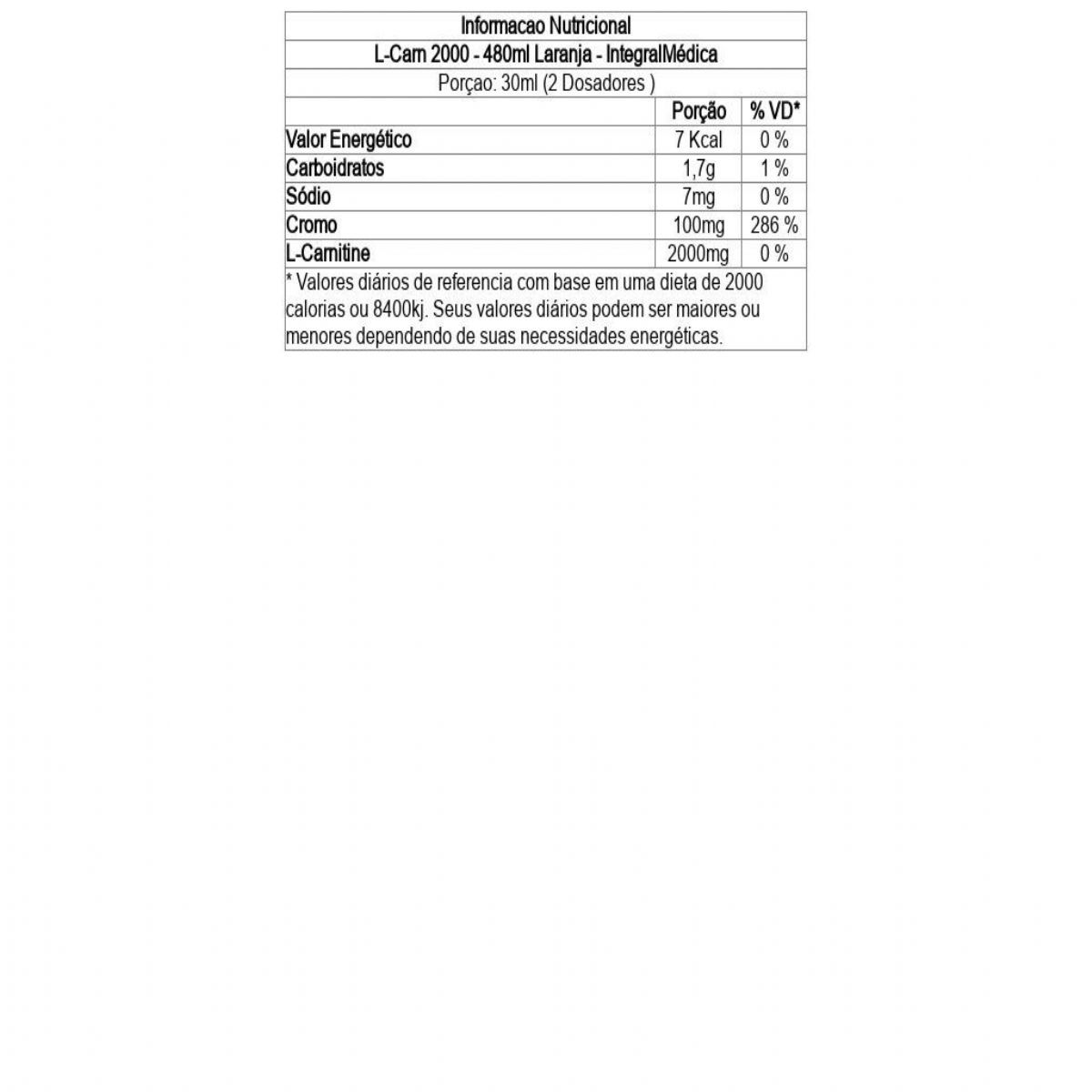 Informacao Nutricional

L-Carn 2000 - 480ml Laranja - IntegralMédica

Porçao: 30ml (2 Dosadores )

|  | Porção | % VD* |
|---|---|---|
| Valor Energético | 7 Kcal | 0 % |
| Carboidratos | 1,7g | 1 % |
| Sódio | 7mg | 0 % |
| Cromo | 100mg | 286 % |
| L-Carnitine | 2000mg | 0 % |

* Valores diários de referencia com base em uma dieta de 2000 calorias ou 8400kj. Seus valores diários podem ser maiores ou menores dependendo de suas necessidades energéticas.